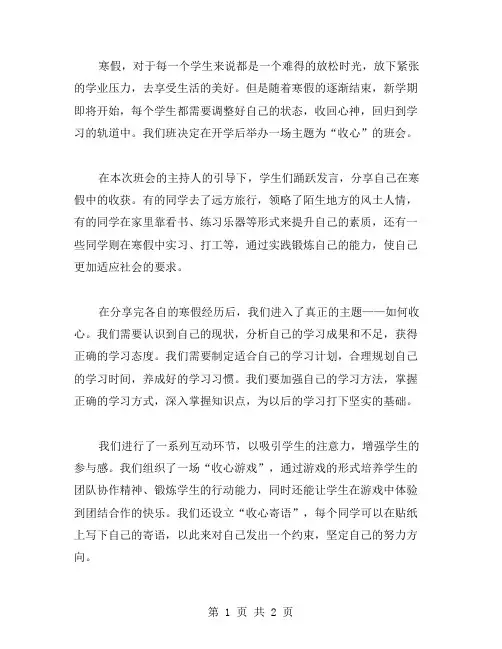 寒假，对于每一个学生来说都是一个难得的放松时光，放下紧张的学业压力，去享受生活的美好。但是随着寒假的逐渐结束，新学期即将开始，每个学生都需要调整好自己的状态，收回心神，回归到学习的轨道中。我们班决定在开学后举办一场主题为“收心”的班会。

在本次班会的主持人的引导下，学生们踊跃发言，分享自己在寒假中的收获。有的同学去了远方旅行，领略了陌生地方的风土人情，有的同学在家里靠看书、练习乐器等形式来提升自己的素质，还有一些同学则在寒假中实习、打工等，通过实践锻炼自己的能力，使自己更加适应社会的要求。

在分享完各自的寒假经历后，我们进入了真正的主题——如何收心。我们需要认识到自己的现状，分析自己的学习成果和不足，获得正确的学习态度。我们需要制定适合自己的学习计划，合理规划自己的学习时间，养成好的学习习惯。我们要加强自己的学习方法，掌握正确的学习方式，深入掌握知识点，为以后的学习打下坚实的基础。

我们进行了一系列互动环节，以吸引学生的注意力，增强学生的参与感。我们组织了一场“收心游戏”，通过游戏的形式培养学生的团队协作精神、锻炼学生的行动能力，同时还能让学生在游戏中体验到团结合作的快乐。我们还设立“收心寄语”，每个同学可以在贴纸上写下自己的寄语，以此来对自己发出一个约束，坚定自己的努力方向。

第 1 页 共 2 页